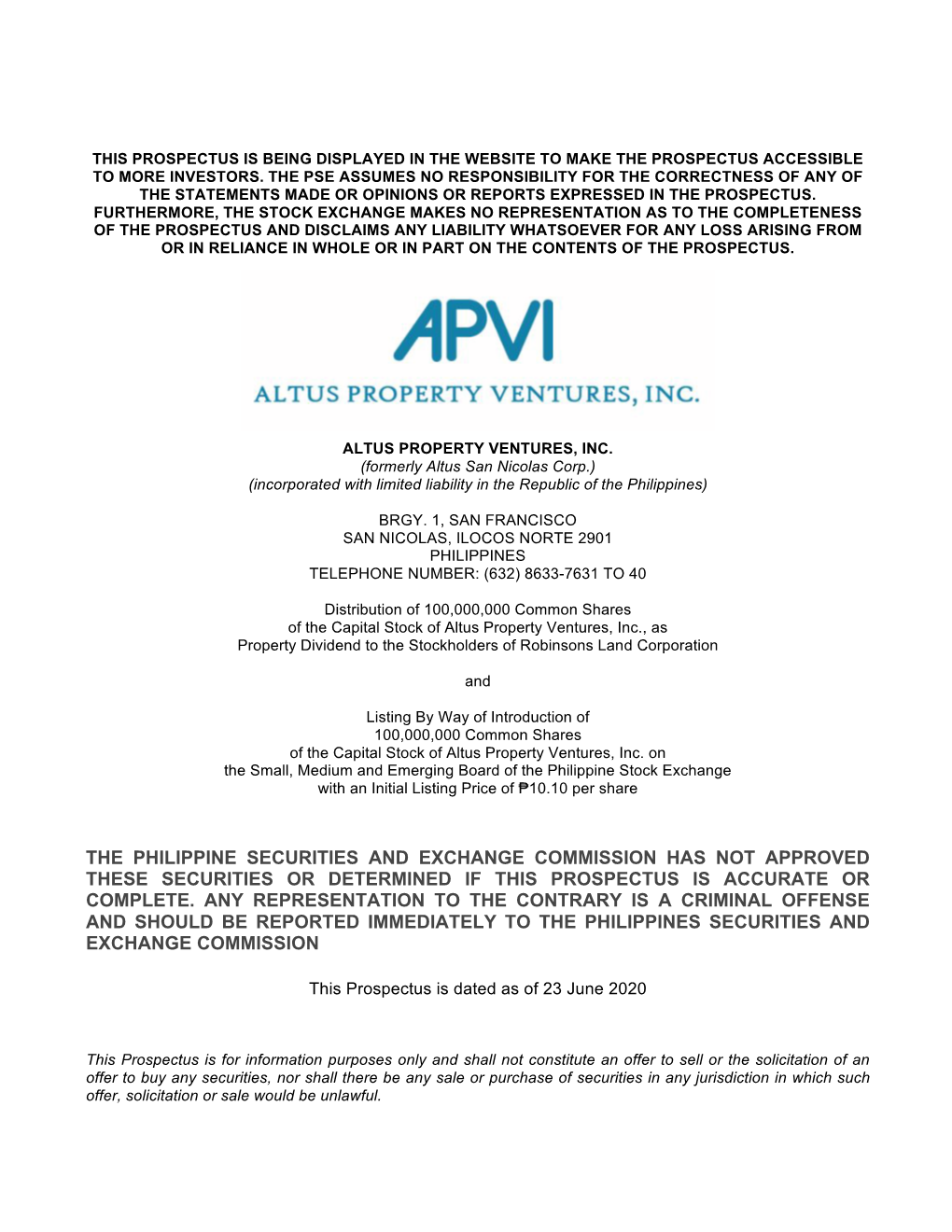 THIS PROSPECTUS IS BEING DISPLAYED IN THE WEBSITE TO MAKE THE PROSPECTUS ACCESSIBLE TO MORE INVESTORS. THE PSE ASSUMES NO RESPONSIBILITY FOR THE CORRECTNESS OF ANY OF THE STATEMENTS MADE OR OPINIONS OR REPORTS EXPRESSED IN THE PROSPECTUS. FURTHERMORE, THE STOCK EXCHANGE MAKES NO REPRESENTATION AS TO THE COMPLETENESS OF THE PROSPECTUS AND DISCLAIMS ANY LIABILITY WHATSOEVER FOR ANY LOSS ARISING FROM OR IN RELIANCE IN WHOLE OR IN PART ON THE CONTENTS OF THE PROSPECTUS.

APVI
ALTUS PROPERTY VENTURES, INC.

ALTUS PROPERTY VENTURES, INC.
(formerly Altus San Nicolas Corp.)
(incorporated with limited liability in the Republic of the Philippines)

BRGY. 1, SAN FRANCISCO
SAN NICOLAS, ILOCOS NORTE 2901
PHILIPPINES
TELEPHONE NUMBER: (632) 8633-7631 TO 40

Distribution of 100,000,000 Common Shares of the Capital Stock of Altus Property Ventures, Inc., as Property Dividend to the Stockholders of Robinsons Land Corporation

and

Listing By Way of Introduction of 100,000,000 Common Shares of the Capital Stock of Altus Property Ventures, Inc. on the Small, Medium and Emerging Board of the Philippine Stock Exchange with an Initial Listing Price of ₱10.10 per share

THE PHILIPPINE SECURITIES AND EXCHANGE COMMISSION HAS NOT APPROVED THESE SECURITIES OR DETERMINED IF THIS PROSPECTUS IS ACCURATE OR COMPLETE. ANY REPRESENTATION TO THE CONTRARY IS A CRIMINAL OFFENSE AND SHOULD BE REPORTED IMMEDIATELY TO THE PHILIPPINES SECURITIES AND EXCHANGE COMMISSION

This Prospectus is dated as of 23 June 2020

This Prospectus is for information purposes only and shall not constitute an offer to sell or the solicitation of an offer to buy any securities, nor shall there be any sale or purchase of securities in any jurisdiction in which such offer, solicitation or sale would be unlawful.